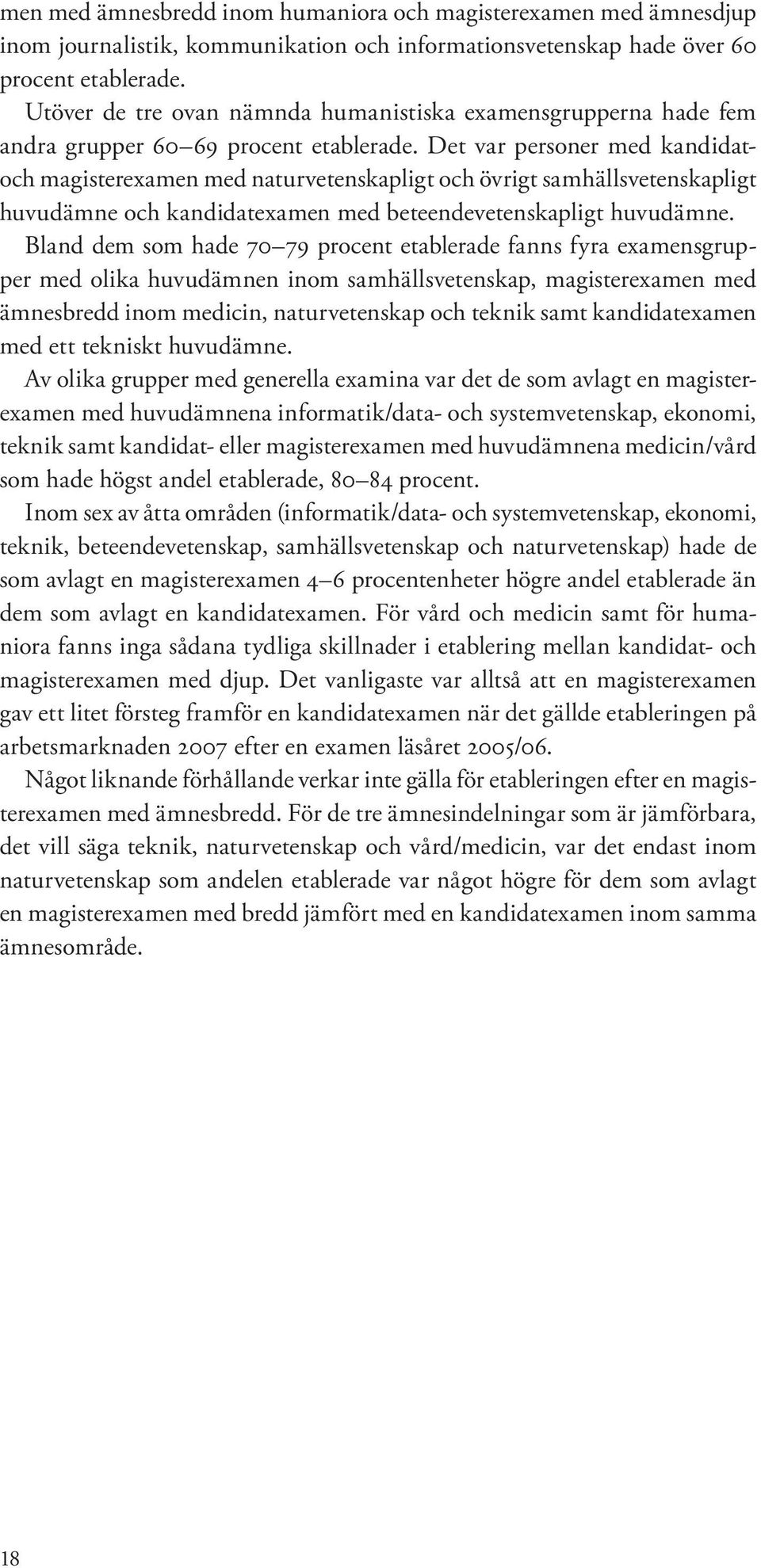 men med ämnesbredd inom humaniora och magisterexamen med ämnesdjup inom journalistik, kommunikation och informationsvetenskap hade över 60 procent etablerade.

Utöver de tre ovan nämnda humanistiska examensgrupperna hade fem andra grupper 60–69 procent etablerade. Det var personer med kandidat- och magisterexamen med naturvetenskapligt och övrigt samhällsvetenskapligt huvudämne och kandidatexamen med beteendevetenskapligt huvudämne.

Bland dem som hade 70–79 procent etablerade fanns fyra examensgrupper med olika huvudämnen inom samhällsvetenskap, magisterexamen med ämnesbredd inom medicin, naturvetenskap och teknik samt kandidatexamen med ett tekniskt huvudämne.

Av olika grupper med generella examina var det de som avlagt en magisterexamen med huvudämnena informatik/data- och systemvetenskap, ekonomi, teknik samt kandidat- eller magisterexamen med huvudämnena medicin/vård som hade högst andel etablerade, 80–84 procent.

Inom sex av åtta områden (informatik/data- och systemvetenskap, ekonomi, teknik, beteendevetenskap, samhällsvetenskap och naturvetenskap) hade de som avlagt en magisterexamen 4–6 procentenheter högre andel etablerade än dem som avlagt en kandidatexamen. För vård och medicin samt för humaniora fanns inga sådana tydliga skillnader i etablering mellan kandidat- och magisterexamen med djup. Det vanligaste var alltså att en magisterexamen gav ett litet försteg framför en kandidatexamen när det gällde etableringen på arbetsmarknaden 2007 efter en examen läsåret 2005/06.

Något liknande förhållande verkar inte gälla för etableringen efter en magisterexamen med ämnesbredd. För de tre ämnesindelningar som är jämförbara, det vill säga teknik, naturvetenskap och vård/medicin, var det endast inom naturvetenskap som andelen etablerade var något högre för dem som avlagt en magisterexamen med bredd jämfört med en kandidatexamen inom samma ämnesområde.

18